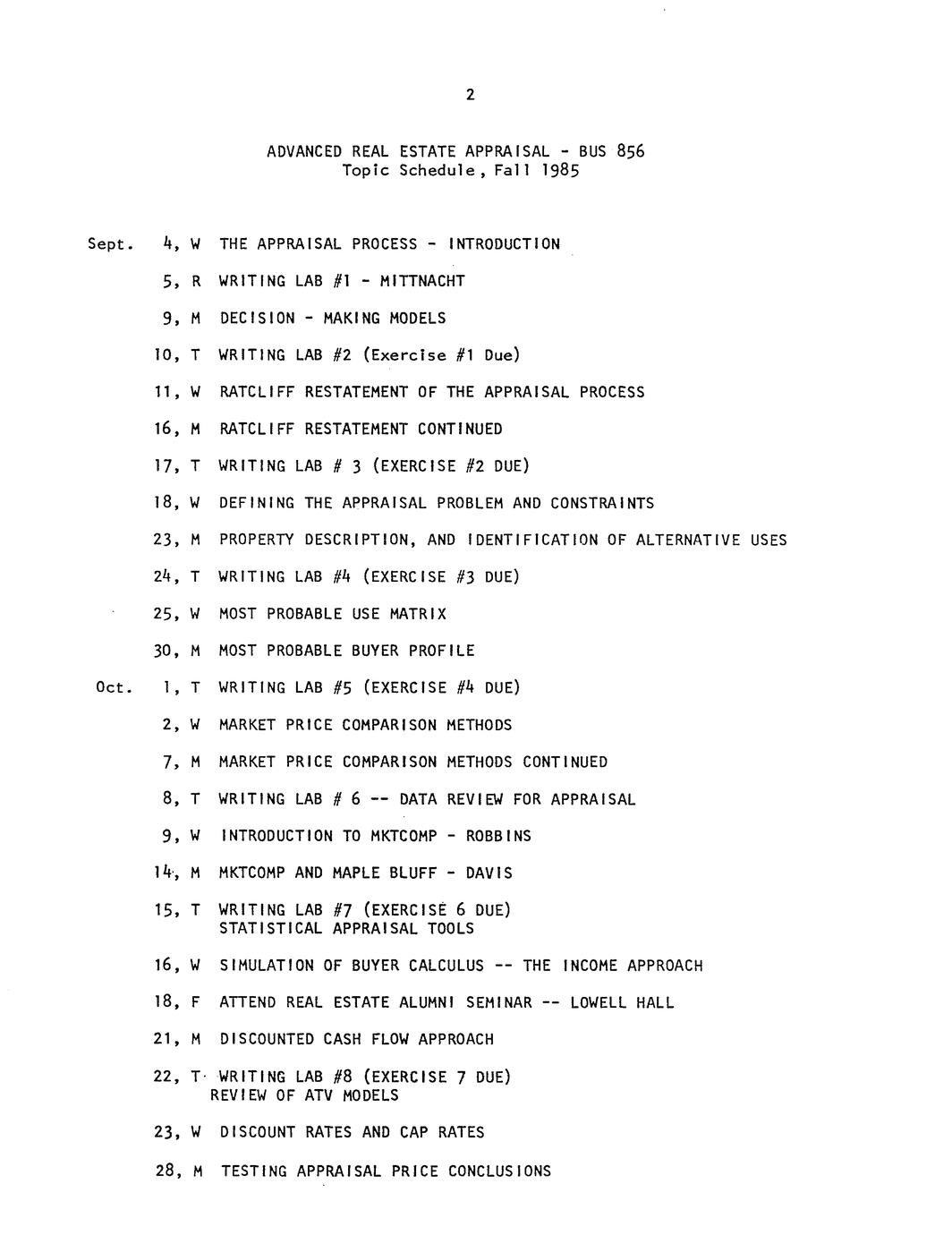 2

ADVANCED REAL ESTATE APPRAISAL - BUS 856
Topic Schedule, Fall 1985

Sept. 4, W THE APPRAISAL PROCESS - INTRODUCTION

5, R WRITING LAB #1 - MITTNACHT

9, M DECISION - MAKING MODELS

10, T WRITING LAB #2 (Exercise #1 Due)

11, W RATCLIFF RESTATEMENT OF THE APPRAISAL PROCESS

16, M RATCLIFF RESTATEMENT CONTINUED

17, T WRITING LAB # 3 (EXERCISE #2 DUE)

18, W DEFINING THE APPRAISAL PROBLEM AND CONSTRAINTS

23, M PROPERTY DESCRIPTION, AND IDENTIFICATION OF ALTERNATIVE USES

24, T WRITING LAB #4 (EXERCISE #3 DUE)

25, W MOST PROBABLE USE MATRIX

30, M MOST PROBABLE BUYER PROFILE

Oct. 1, T WRITING LAB #5 (EXERCISE #4 DUE)

2, W MARKET PRICE COMPARISON METHODS

7, M MARKET PRICE COMPARISON METHODS CONTINUED

8, T WRITING LAB # 6 -- DATA REVIEW FOR APPRAISAL

9, W INTRODUCTION TO MKTCOMP - ROBBINS

14, M MKTCOMP AND MAPLE BLUFF - DAVIS

15, T WRITING LAB #7 (EXERCISE 6 DUE)
STATISTICAL APPRAISAL TOOLS

16, W SIMULATION OF BUYER CALCULUS -- THE INCOME APPROACH

18, F ATTEND REAL ESTATE ALUMNI SEMINAR -- LOWELL HALL

21, M DISCOUNTED CASH FLOW APPROACH

22, T WRITING LAB #8 (EXERCISE 7 DUE)
REVIEW OF ATV MODELS

23, W DISCOUNT RATES AND CAP RATES

28, M TESTING APPRAISAL PRICE CONCLUSIONS